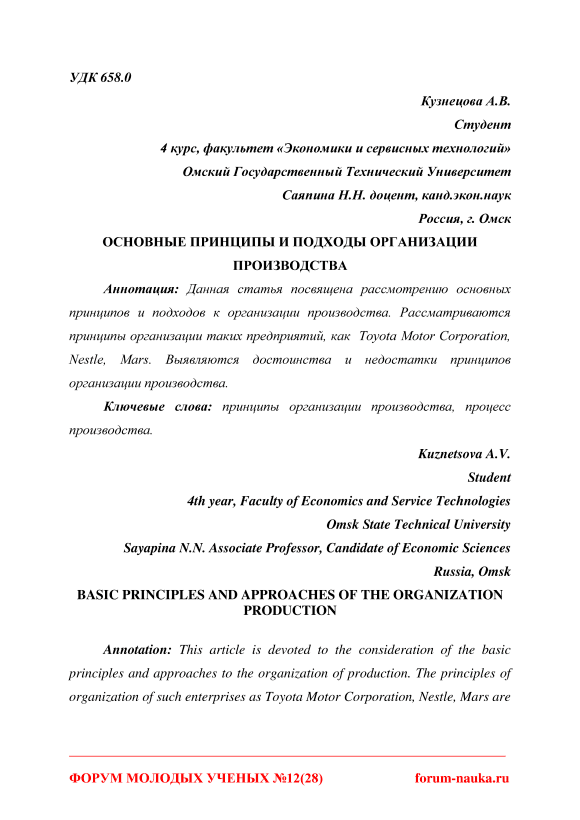 УДК 658.0

Кузнецова А.В.
Студент
4 курс, факультет «Экономики и сервисных технологий»
Омский Государственный Технический Университет
Саяпина Н.Н. доцент, канд.экон.наук
Россия, г. Омск

ОСНОВНЫЕ ПРИНЦИПЫ И ПОДХОДЫ ОРГАНИЗАЦИИ ПРОИЗВОДСТВА

Аннотация: Данная статья посвящена рассмотрению основных принципов и подходов к организации производства. Рассматриваются принципы организации таких предприятий, как Toyota Motor Corporation, Nestle, Mars. Выявляются достоинства и недостатки принципов организации производства.

Ключевые слова: принципы организации производства, процесс производства.

Kuznetsova A.V.
Student
4th year, Faculty of Economics and Service Technologies
Omsk State Technical University
Sayapina N.N. Associate Professor, Candidate of Economic Sciences
Russia, Omsk

BASIC PRINCIPLES AND APPROACHES OF THE ORGANIZATION PRODUCTION

Annotation: This article is devoted to the consideration of the basic principles and approaches to the organization of production. The principles of organization of such enterprises as Toyota Motor Corporation, Nestle, Mars are

ФОРУМ МОЛОДЫХ УЧЕНЫХ №12(28)    forum-nauka.ru